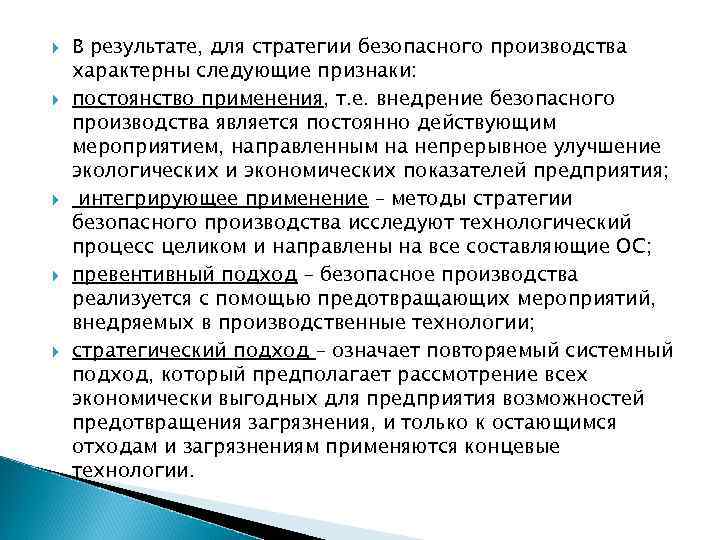 В результате, для стратегии безопасного производства характерны следующие признаки:

постоянство применения, т.е. внедрение безопасного производства является постоянно действующим мероприятием, направленным на непрерывное улучшение экологических и экономических показателей предприятия;

интегрирующее применение – методы стратегии безопасного производства исследуют технологический процесс целиком и направлены на все составляющие ОС;

превентивный подход – безопасное производства реализуется с помощью предотвращающих мероприятий, внедряемых в производственные технологии;

стратегический подход – означает повторяемый системный подход, который предполагает рассмотрение всех экономически выгодных для предприятия возможностей предотвращения загрязнения, и только к остающимся отходам и загрязнениям применяются концевые технологии.